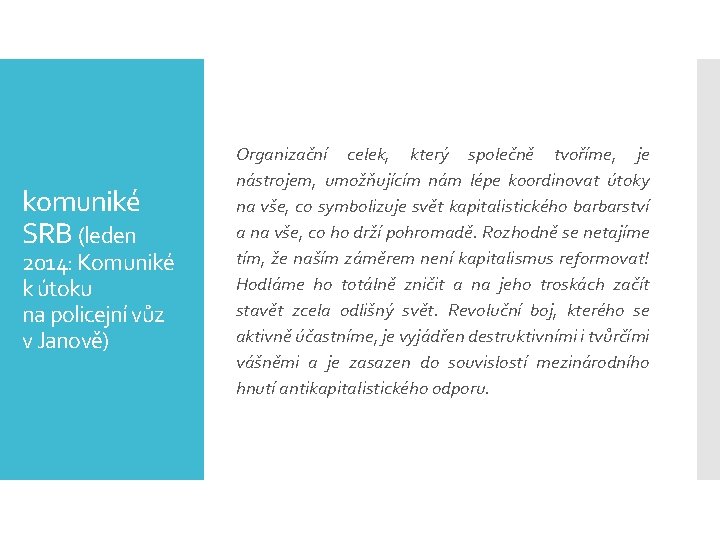 komuniké
SRB (leden 2014: Komuniké k útoku na policejní vůz v Janově)

Organizační celek, který společně tvoříme, je nástrojem, umožňujícím nám lépe koordinovat útoky na vše, co symbolizuje svět kapitalistického barbarství a na vše, co ho drží pohromadě. Rozhodně se netajíme tím, že naším záměrem není kapitalismus reformovat! Hodláme ho totálně zničit a na jeho troskách začít stavět zcela odlišný svět. Revoluční boj, kterého se aktivně účastníme, je vyjádřen destruktivními i tvůrčími vášněmi a je zasazen do souvislostí mezinárodního hnutí antikapitalistického odporu.